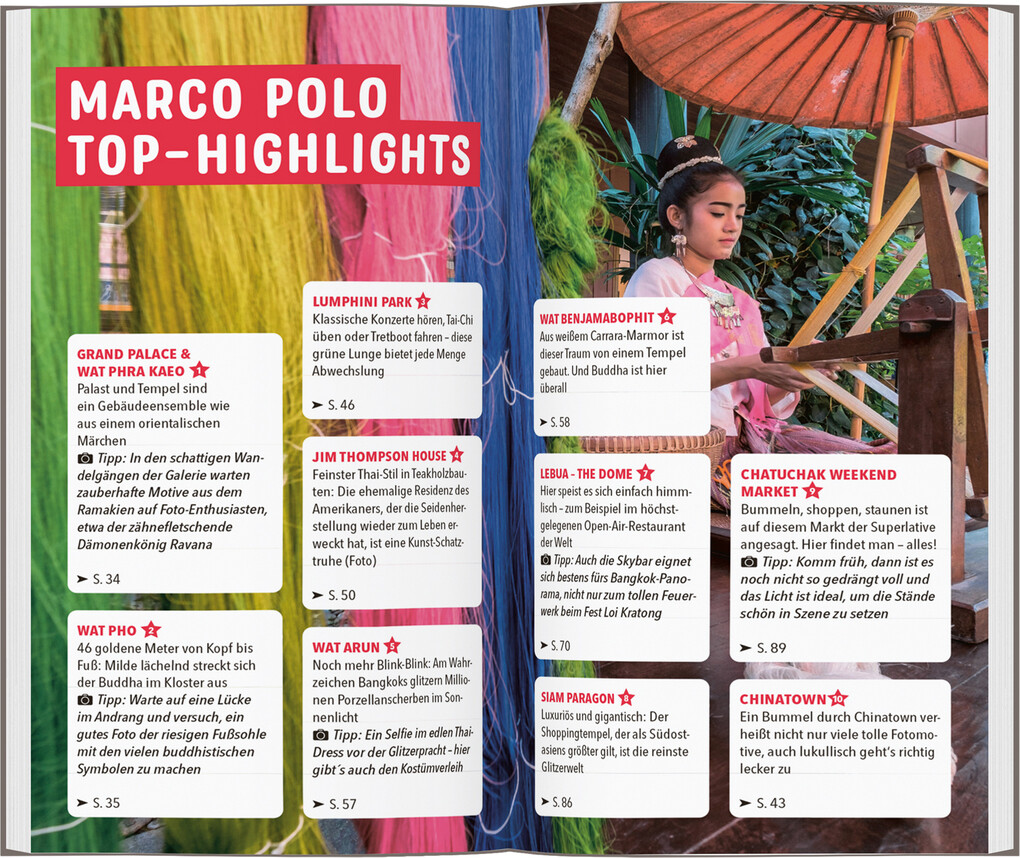 MARCO POLO TOP-HIGHLIGHTS

GRAND PALACE & WAT PHRA KAEO 1
Palast und Tempel sind ein Gebäudeensemble wie aus einem orientalischen Märchen
Tipp: In den schattigen Wandelgängen der Galerie warten zauberhafte Motive aus dem Ramakien auf Foto-Enthusiasten, etwa der zähnefletschende Dämonenkönig Ravana
➤ S. 34

WAT PHO 2
46 goldene Meter von Kopf bis Fuß: Milde lächelnd streckt sich der Buddha im Kloster aus
Tipp: Warte auf eine Lücke im Andrang und versuch, ein gutes Foto der riesigen Fußsohle mit den vielen buddhistischen Symbolen zu machen
➤ S. 35

LUMPHINI PARK 3
Klassische Konzerte hören, Tai-Chi üben oder Tretboot fahren – diese grüne Lunge bietet jede Menge Abwechslung
➤ S. 46

JIM THOMPSON HOUSE 4
Feinster Thai-Stil in Teakholzbauten: Die ehemalige Residenz des Amerikaners, der die Seidenherstellung wieder zum Leben erweckt hat, ist eine Kunst-Schatztruhe (Foto)
➤ S. 50

WAT ARUN 5
Noch mehr Blink-Blink: Am Wahrzeichen Bangkoks glitzern Millionen Porzellanscherben im Sonnenlicht
Tipp: Ein Selfie im edlen Thai-Dress vor der Glitzerpracht – hier gibt´s auch den Kostümverleih
➤ S. 57

WAT BENJAMABOPHIT 6
Aus weißem Carrara-Marmor ist dieser Traum von einem Tempel gebaut. Und Buddha ist hier überall
➤ S. 58

LEBUA – THE DOME 7
Hier speist es sich einfach himmlisch – zum Beispiel im höchstgelegenen Open-Air-Restaurant der Welt
Tipp: Auch die Skybar eignet sich bestens fürs Bangkok-Panorama, nicht nur zum tollen Feuerwerk beim Fest Loi Kratong
➤ S. 70

SIAM PARAGON 8
Luxuriös und gigantisch: Der Shoppingtempel, der als Südostasiens größter gilt, ist die reinste Glitzerwelt
➤ S. 86

CHATUCHAK WEEKEND MARKET 9
Bummeln, shoppen, staunen ist auf diesem Markt der Superlative angesagt. Hier findet man – alles!
Tipp: Komm früh, dann ist es noch nicht so gedrängt voll und das Licht ist ideal, um die Stände schön in Szene zu setzen
➤ S. 89

CHINATOWN 10
Ein Bummel durch Chinatown verheißt nicht nur viele tolle Fotomotive, auch lukullisch geht's richtig lecker zu
➤ S. 43